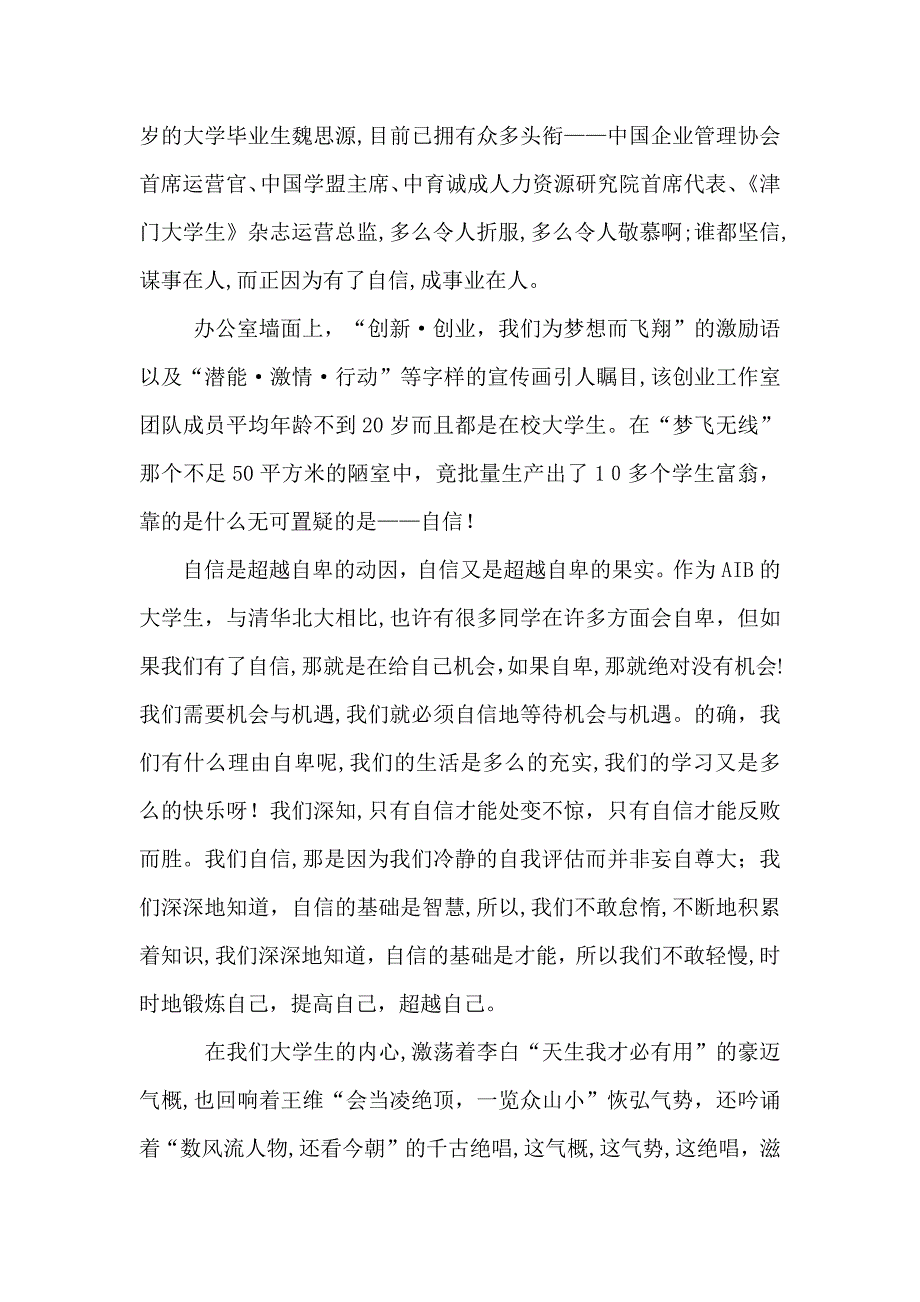 岁的大学毕业生魏思源,目前已拥有众多头衔——中国企业管理协会首席运营官、中国学盟主席、中育诚成人力资源研究院首席代表、《津门大学生》杂志运营总监,多么令人折服,多么令人敬慕啊;谁都坚信,谋事在人,而正因为有了自信,成事业在人。

办公室墙面上，“创新·创业，我们为梦想而飞翔”的激励语以及“潜能·激情·行动”等字样的宣传画引人瞩目,该创业工作室团队成员平均年龄不到20岁而且都是在校大学生。在“梦飞无线”那个不足50平方米的陋室中，竟批量生产出了10多个学生富翁，靠的是什么无可置疑的是——自信！

自信是超越自卑的动因，自信又是超越自卑的果实。作为AIB的大学生，与清华北大相比,也许有很多同学在许多方面会自卑，但如果我们有了自信,那就是在给自己机会,如果自卑,那就绝对没有机会!我们需要机会与机遇,我们就必须自信地等待机会与机遇。的确，我们有什么理由自卑呢,我们的生活是多么的充实,我们的学习又是多么的快乐呀！我们深知,只有自信才能处变不惊，只有自信才能反败而胜。我们自信,那是因为我们冷静的自我评估而并非妄自尊大；我们深深地知道，自信的基础是智慧,所以,我们不敢怠惰,不断地积累着知识,我们深深地知道，自信的基础是才能，所以我们不敢轻慢,时时地锻炼自己，提高自己，超越自己。

在我们大学生的内心,激荡着李白“天生我才必有用”的豪迈气概,也回响着王维“会当凌绝顶，一览众山小”恢弘气势，还吟诵着“数风流人物,还看今朝”的千古绝唱,这气概,这气势,这绝唱，滋